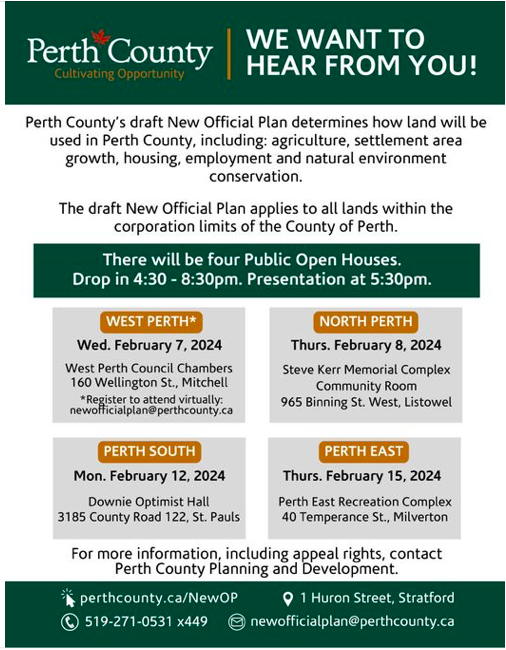 Perth County
Cultivating Opportunity

WE WANT TO HEAR FROM YOU!

Perth County's draft New Official Plan determines how land will be used in Perth County, including: agriculture, settlement area growth, housing, employment and natural environment conservation.

The draft New Official Plan applies to all lands within the corporation limits of the County of Perth.

There will be four Public Open Houses.
Drop in 4:30 - 8:30pm. Presentation at 5:30pm.

WEST PERTH*
Wed. February 7, 2024
West Perth Council Chambers
160 Wellington St., Mitchell
*Register to attend virtually: newofficialplan@perthcounty.ca

NORTH PERTH
Thurs. February 8, 2024
Steve Kerr Memorial Complex
Community Room
965 Binning St. West, Listowel

PERTH SOUTH
Mon. February 12, 2024
Downie Optimist Hall
3185 County Road 122, St. Pauls

PERTH EAST
Thurs. February 15, 2024
Perth East Recreation Complex
40 Temperance St., Milverton

For more information, including appeal rights, contact Perth County Planning and Development.

perthcounty.ca/NewOP
1 Huron Street, Stratford
519-271-0531 x449
newofficialplan@perthcounty.ca